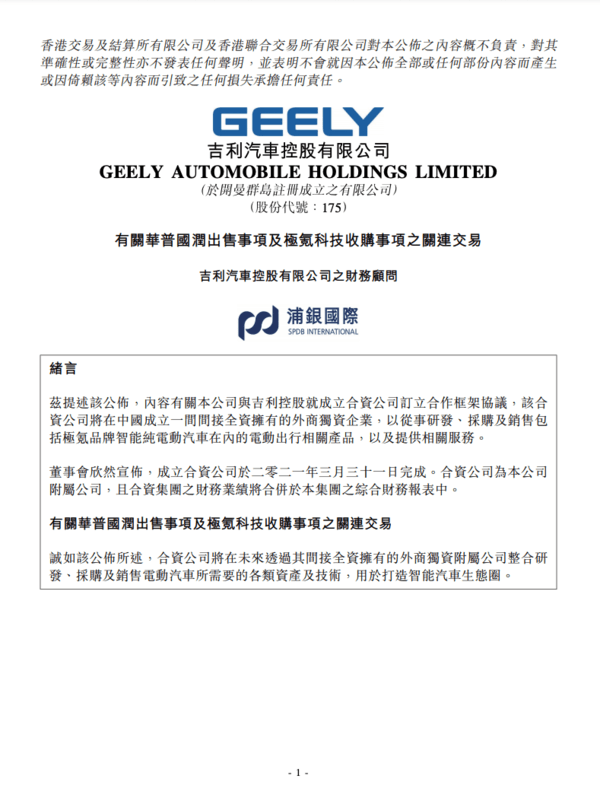 香港交易及結算所有限公司及香港聯合交易所有限公司對本公佈之內容概不負責，對其準確性或完整性亦不發表任何聲明，並表明不會就因本公佈全部或任何部份內容而產生或因倚賴該等內容而引致之任何損失承擔任何責任。

GEELY

吉利汽車控股有限公司
GEELY AUTOMOBILE HOLDINGS LIMITED
(於開曼群島註冊成立之有限公司)
(股份代號：175)

有關華普國潤出售事項及極氪科技收購事項之關連交易

吉利汽車控股有限公司之財務顧問

浦銀國際
SPDB INTERNATIONAL

緒言

茲提述該公佈，內容有關本公司與吉利控股就成立合資公司訂立合作框架協議，該合資公司將在中國成立一間間接全資擁有的外商獨資企業，以從事研發、採購及銷售包括極氪品牌智能純電動汽車在內的電動出行相關產品，以及提供相關服務。

董事會欣然宣佈，成立合資公司於二零二一年三月三十一日完成。合資公司為本公司附屬公司，且合資集團之財務業績將合併於本集團之綜合財務報表中。

有關華普國潤出售事項及極氪科技收購事項之關連交易

誠如該公佈所述，合資公司將在未來透過其間接全資擁有的外商獨資附屬公司整合研發、採購及銷售電動汽車所需要的各類資產及技術，用於打造智能汽車生態圈。

- 1 -